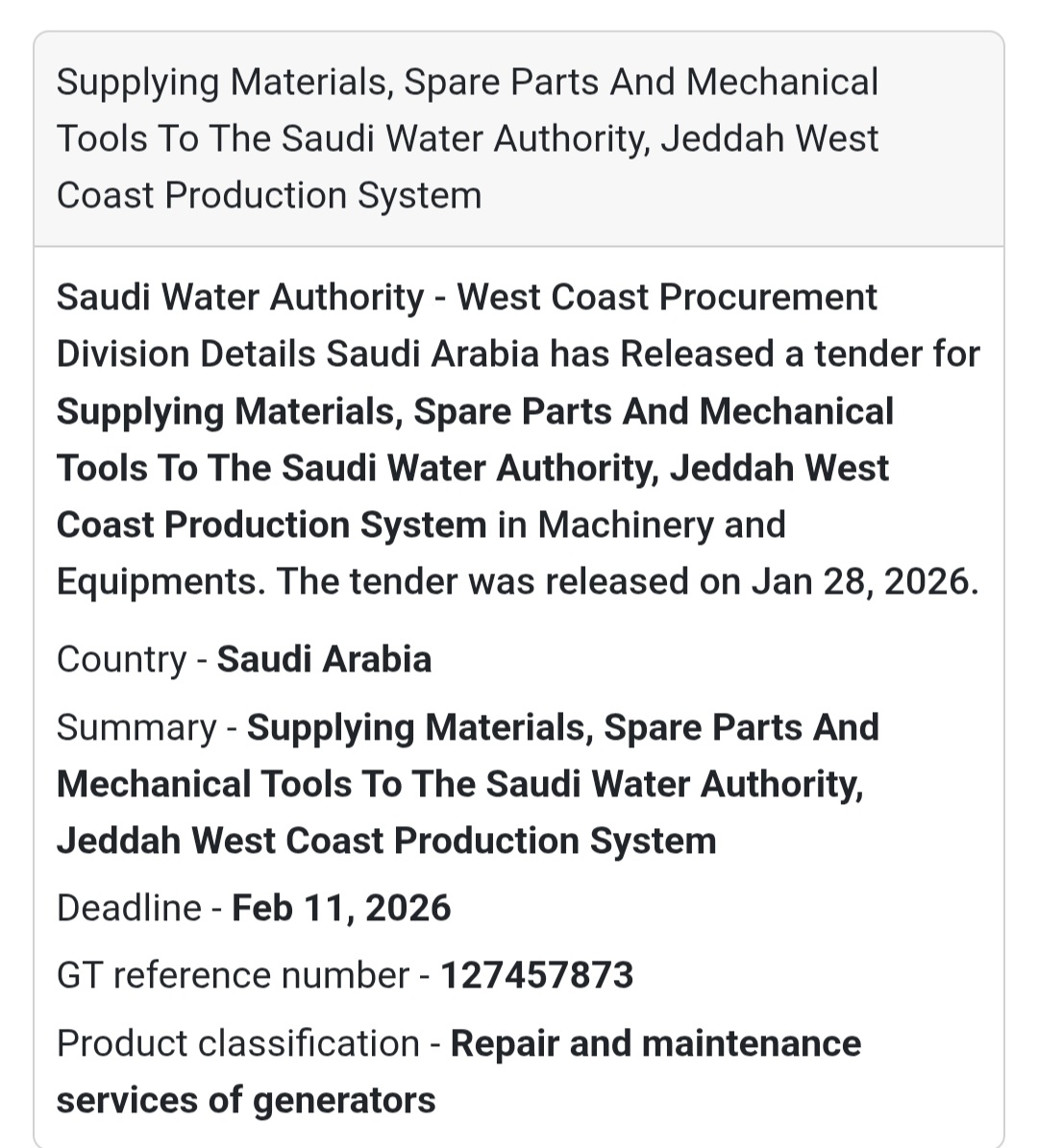 Supplying Materials, Spare Parts And Mechanical Tools To The Saudi Water Authority, Jeddah West Coast Production System

Saudi Water Authority - West Coast Procurement Division Details Saudi Arabia has Released a tender for Supplying Materials, Spare Parts And Mechanical Tools To The Saudi Water Authority, Jeddah West Coast Production System in Machinery and Equipments. The tender was released on Jan 28, 2026.

Country - Saudi Arabia

Summary - Supplying Materials, Spare Parts And Mechanical Tools To The Saudi Water Authority, Jeddah West Coast Production System

Deadline - Feb 11, 2026

GT reference number - 127457873

Product classification - Repair and maintenance services of generators